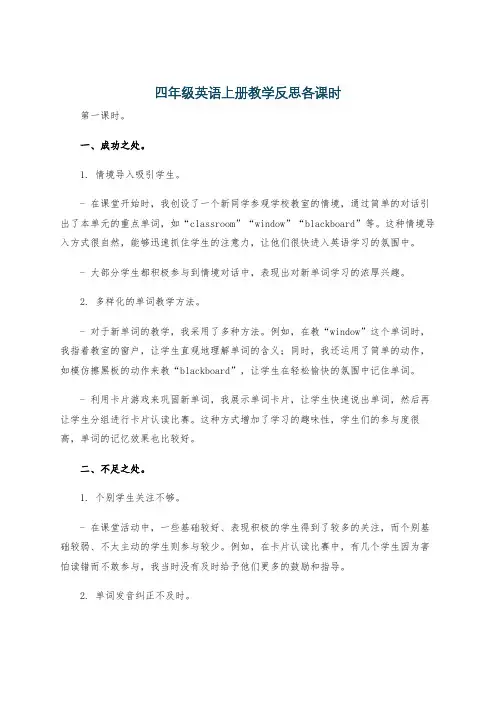 四年级英语上册教学反思各课时

第一课时。

一、成功之处。

1. 情境导入吸引学生。

- 在课堂开始时，我创设了一个新同学参观学校教室的情境，通过简单的对话引出了本单元的重点单词，如“classroom”“window”“blackboard”等。这种情境导入方式很自然，能够迅速抓住学生的注意力，让他们很快进入英语学习的氛围中。

- 大部分学生都积极参与到情境对话中，表现出对新单词学习的浓厚兴趣。

2. 多样化的单词教学方法。

- 对于新单词的教学，我采用了多种方法。例如，在教“window”这个单词时，我指着教室的窗户，让学生直观地理解单词的含义；同时，我还运用了简单的动作，如模仿擦黑板的动作来教“blackboard”，让学生在轻松愉快的氛围中记住单词。

- 利用卡片游戏来巩固新单词，我展示单词卡片，让学生快速说出单词，然后再让学生分组进行卡片认读比赛。这种方式增加了学习的趣味性，学生们的参与度很高，单词的记忆效果也比较好。

二、不足之处。

1. 个别学生关注不够。

- 在课堂活动中，一些基础较好、表现积极的学生得到了较多的关注，而个别基础较弱、不太主动的学生则参与较少。例如，在卡片认读比赛中，有几个学生因为害怕读错而不敢参与，我当时没有及时给予他们更多的鼓励和指导。

2. 单词发音纠正不及时。